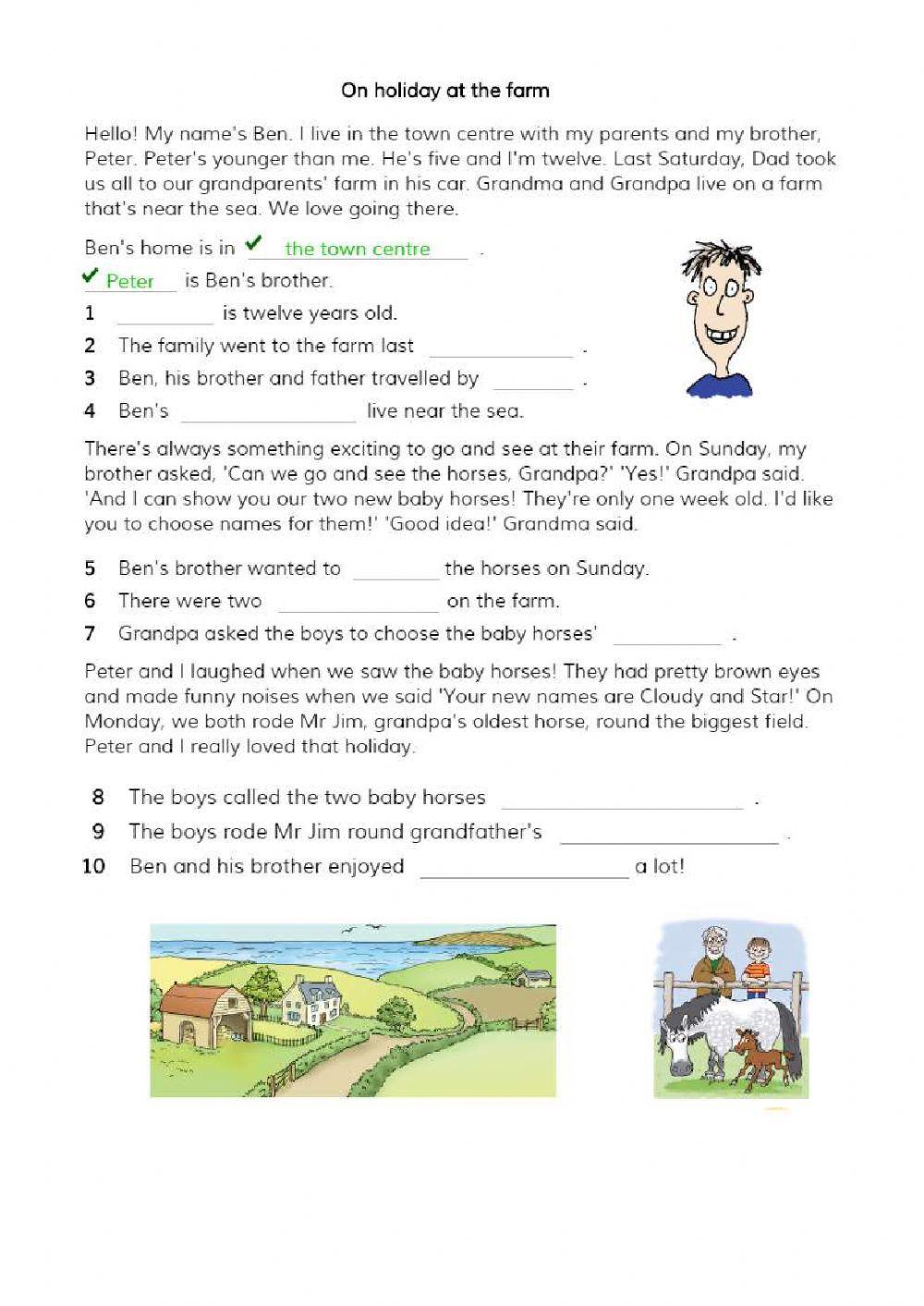 On holiday at the farm

Hello! My name's Ben. I live in the town centre with my parents and my brother, Peter. Peter's younger than me. He's five and I'm twelve. Last Saturday, Dad took us all to our grandparents' farm in his car. Grandma and Grandpa live on a farm that's near the sea. We love going there.

Ben's home is in ✔ the town centre .

✔ Peter is Ben's brother.

1 ________ is twelve years old.

2 The family went to the farm last ________ .

3 Ben, his brother and father travelled by ________ .

4 Ben's ________ live near the sea.

There's always something exciting to go and see at their farm. On Sunday, my brother asked, 'Can we go and see the horses, Grandpa?' 'Yes!' Grandpa said. 'And I can show you our two new baby horses! They're only one week old. I'd like you to choose names for them!' 'Good idea!' Grandma said.

5 Ben's brother wanted to ________ the horses on Sunday.

6 There were two ________ on the farm.

7 Grandpa asked the boys to choose the baby horses' ________ .

Peter and I laughed when we saw the baby horses! They had pretty brown eyes and made funny noises when we said 'Your new names are Cloudy and Star!' On Monday, we both rode Mr Jim, grandpa's oldest horse, round the biggest field. Peter and I really loved that holiday.

8 The boys called the two baby horses ________ .

9 The boys rode Mr Jim round grandfather's ________ .

10 Ben and his brother enjoyed ________ a lot!